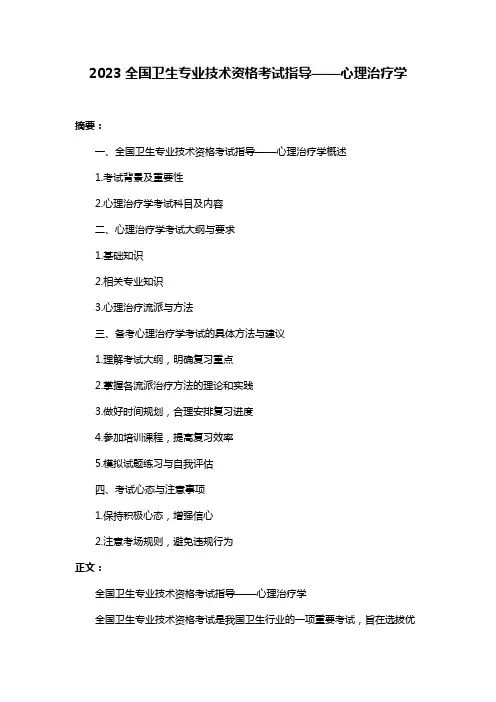 2023 全国卫生专业技术资格考试指导——心理治疗学

摘要：

一、全国卫生专业技术资格考试指导——心理治疗学概述

1.考试背景及重要性

2.心理治疗学考试科目及内容

二、心理治疗学考试大纲与要求

1.基础知识

2.相关专业知识

3.心理治疗流派与方法

三、备考心理治疗学考试的具体方法与建议

1.理解考试大纲，明确复习重点

2.掌握各流派治疗方法的理论和实践

3.做好时间规划，合理安排复习进度

4.参加培训课程，提高复习效率

5.模拟试题练习与自我评估

四、考试心态与注意事项

1.保持积极心态，增强信心

2.注意考场规则，避免违规行为

正文：

全国卫生专业技术资格考试指导——心理治疗学

全国卫生专业技术资格考试是我国卫生行业的一项重要考试，旨在选拔优